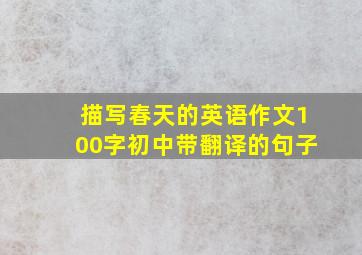 描写春天的英语作文100字初中带翻译的句子